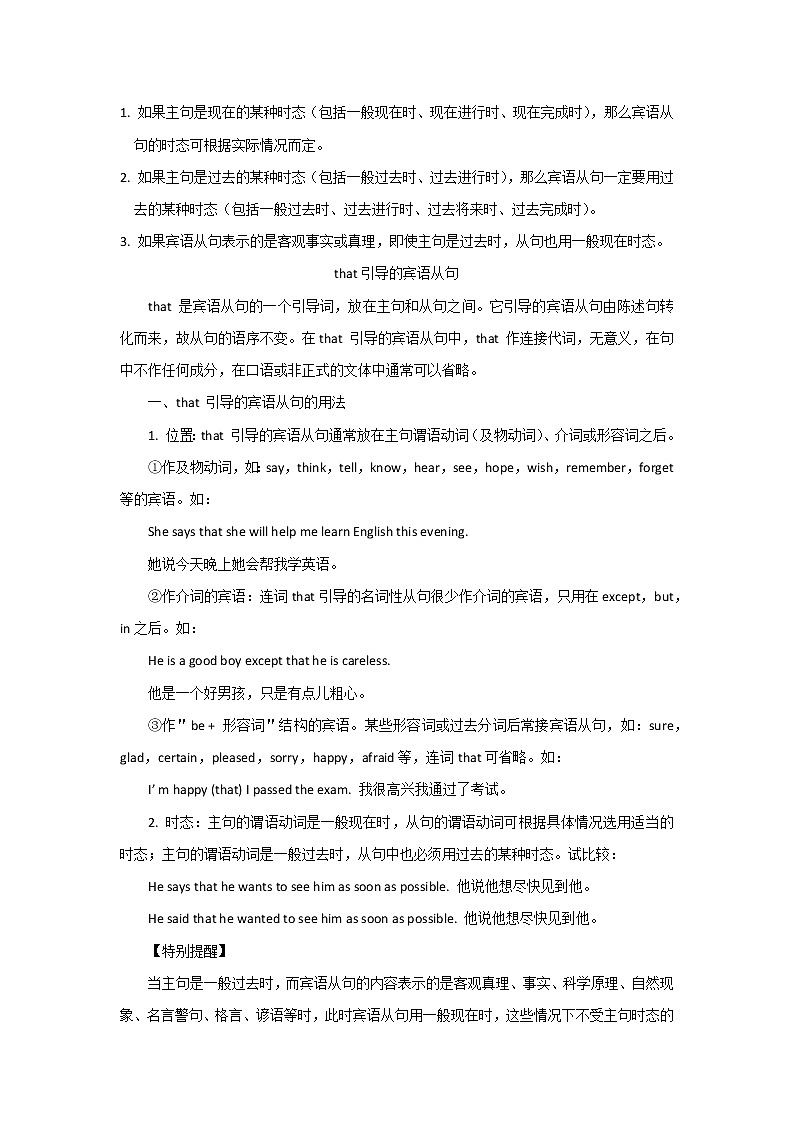 1. 如果主句是现在的某种时态（包括一般现在时、现在进行时、现在完成时），那么宾语从句的时态可根据实际情况而定。

2. 如果主句是过去的某种时态（包括一般过去时、过去进行时），那么宾语从句一定要用过去的某种时态（包括一般过去时、过去进行时、过去将来时、过去完成时）。

3. 如果宾语从句表示的是客观事实或真理，即使主句是过去时，从句也用一般现在时态。

that 引导的宾语从句

that 是宾语从句的一个引导词，放在主句和从句之间。它引导的宾语从句由陈述句转化而来，故从句的语序不变。在 that 引导的宾语从句中，that 作连接代词，无意义，在句中不作任何成分，在口语或非正式的文体中通常可以省略。

一、that 引导的宾语从句的用法

1. 位置: that 引导的宾语从句通常放在主句谓语动词（及物动词）、介词或形容词之后。

①作及物动词，如: say，think，tell，know，hear，see，hope，wish，remember，forget 等的宾语。如：

She says that she will help me learn English this evening.

她说今天晚上她会帮我学英语。

②作介词的宾语：连词 that 引导的名词性从句很少作介词的宾语，只用在 except，but，in 之后。如：

He is a good boy except that he is careless.

他是一个好男孩，只是有点儿粗心。

③作" be + 形容词"结构的宾语。某些形容词或过去分词后常接宾语从句，如：sure，glad，certain，pleased，sorry，happy，afraid 等，连词 that 可省略。如：

I' m happy (that) I passed the exam. 我很高兴我通过了考试。

2. 时态：主句的谓语动词是一般现在时，从句的谓语动词可根据具体情况选用适当的时态；主句的谓语动词是一般过去时，从句中也必须用过去的某种时态。试比较：

He says that he wants to see him as soon as possible. 他说他想尽快见到他。

He said that he wanted to see him as soon as possible. 他说他想尽快见到他。

【特别提醒】

当主句是一般过去时，而宾语从句的内容表示的是客观真理、事实、科学原理、自然现象、名言警句、格言、谚语等时，此时宾语从句用一般现在时，这些情况下不受主句时态的